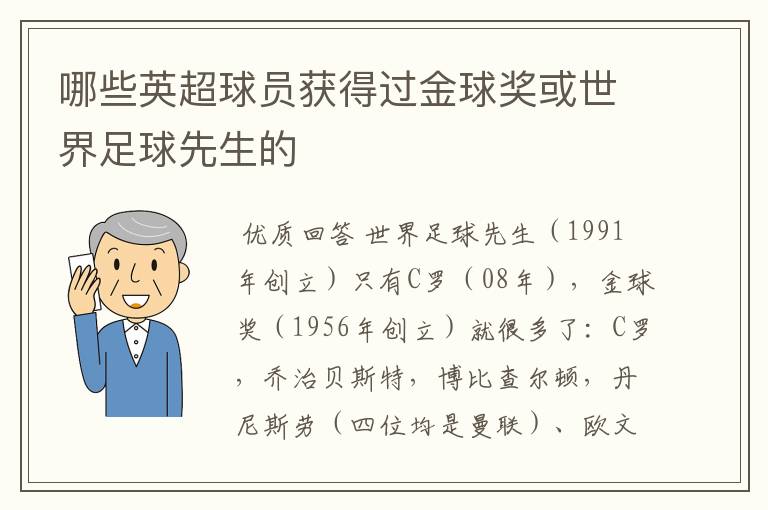 哪些英超球员获得过金球奖或世界足球先生的

优质回答 世界足球先生（1991年创立）只有C罗（08年），金球奖（1956年创立）就很多了：C罗，乔治贝斯特，博比查尔顿，丹尼斯劳（四位均是曼联）、欧文